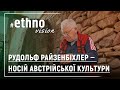 ethno vision

РУДОЛЬФ РАЙЗЕНБІХЛЕР — НОСІЙ АВСТРІЙСЬКОЇ КУЛЬТУРИ